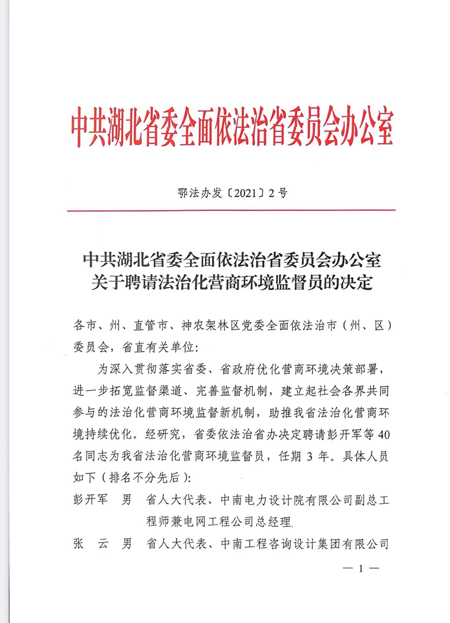 中共湖北省委全面依法治省委员会办公室

鄂法办发〔2021〕2号

中共湖北省委全面依法治省委员会办公室
关于聘请法治化营商环境监督员的决定

各市、州、直管市、神农架林区党委全面依法治市（州、区）委员会，省直有关单位：

为深入贯彻落实省委、省政府优化营商环境决策部署，进一步拓宽监督渠道、完善监督机制，建立起社会各界共同参与的法治化营商环境监督新机制，助推我省法治化营商环境持续优化。经研究，省委依法治省办决定聘请彭开军等40名同志为我省法治化营商环境监督员，任期3年。具体人员如下（排名不分先后）：

彭开军　男　省人大代表、中南电力设计院有限公司副总工程师兼电网工程公司总经理

张　云　男　省人大代表、中南工程咨询设计集团有限公司

— 1 —